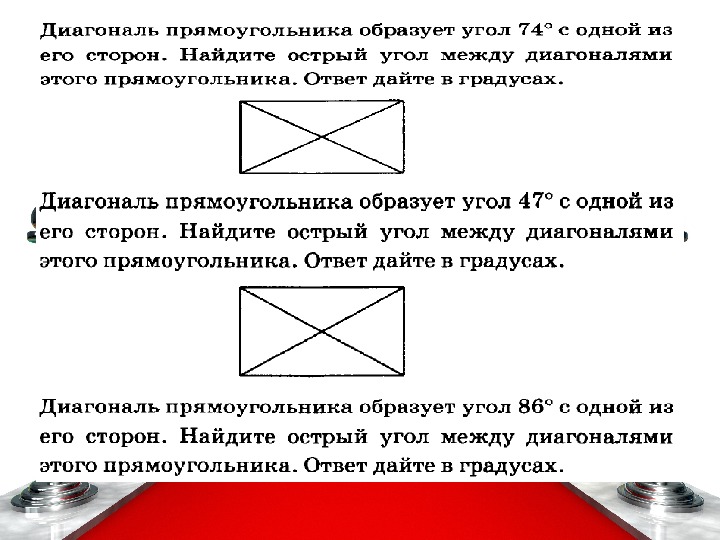 Диагональ прямоугольника образует угол $74°$ с одной из его сторон. Найдите острый угол между диагоналями этого прямоугольника. Ответ дайте в градусах.

Диагональ прямоугольника образует угол $47°$ с одной из его сторон. Найдите острый угол между диагоналями этого прямоугольника. Ответ дайте в градусах.

Диагональ прямоугольника образует угол $86°$ с одной из его сторон. Найдите острый угол между диагоналями этого прямоугольника. Ответ дайте в градусах.